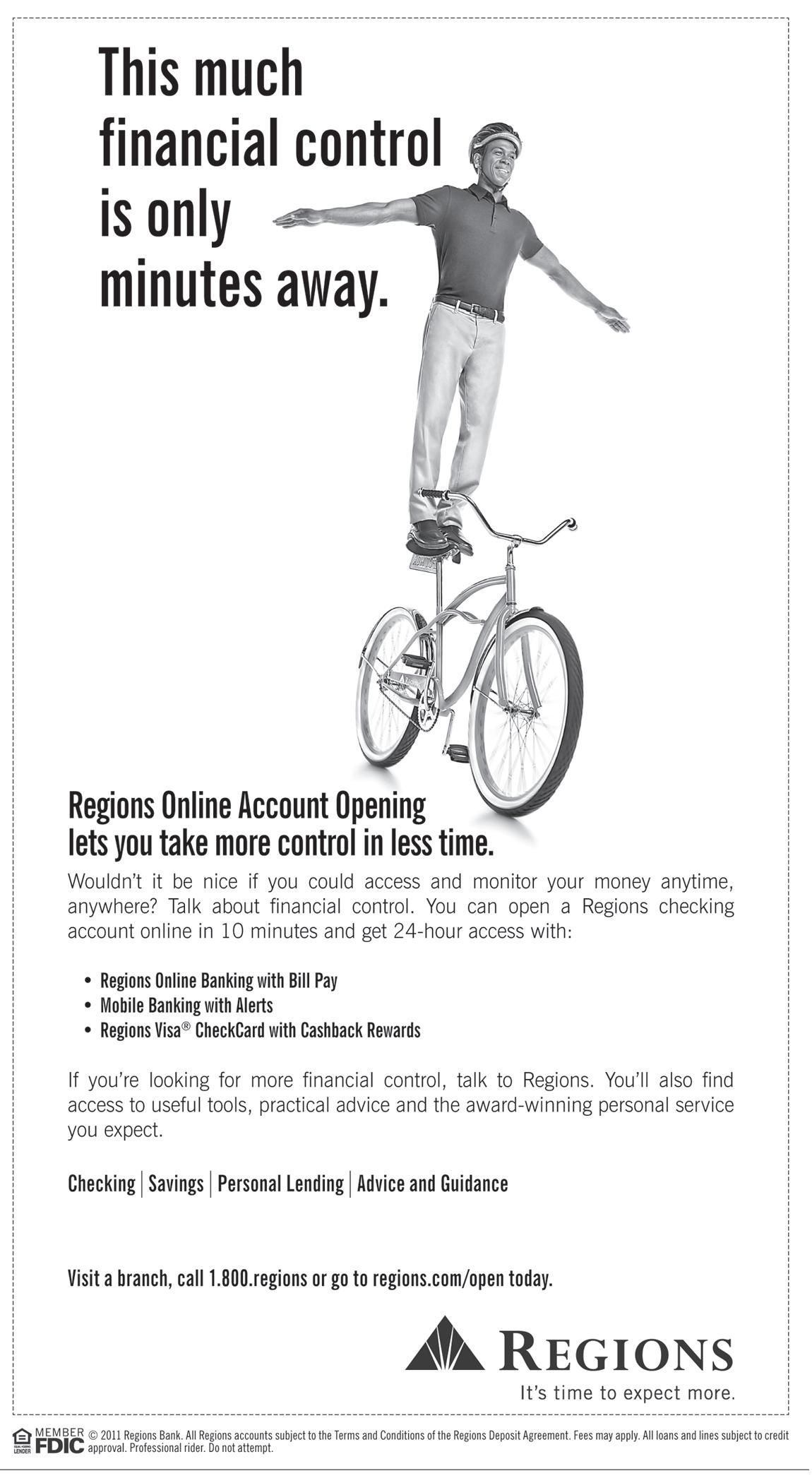 This much financial control is only minutes away.

Regions Online Account Opening lets you take more control in less time.

Wouldn't it be nice if you could access and monitor your money anytime, anywhere? Talk about financial control. You can open a Regions checking account online in 10 minutes and get 24-hour access with:

• Regions Online Banking with Bill Pay
• Mobile Banking with Alerts
• Regions Visa® CheckCard with Cashback Rewards

If you're looking for more financial control, talk to Regions. You'll also find access to useful tools, practical advice and the award-winning personal service you expect.

Checking | Savings | Personal Lending | Advice and Guidance

Visit a branch, call 1.800.regions or go to regions.com/open today.

REGIONS
It's time to expect more.

EQUAL HOUSING LENDER MEMBER FDIC © 2011 Regions Bank. All Regions accounts subject to the Terms and Conditions of the Regions Deposit Agreement. Fees may apply. All loans and lines subject to credit approval. Professional rider. Do not attempt.